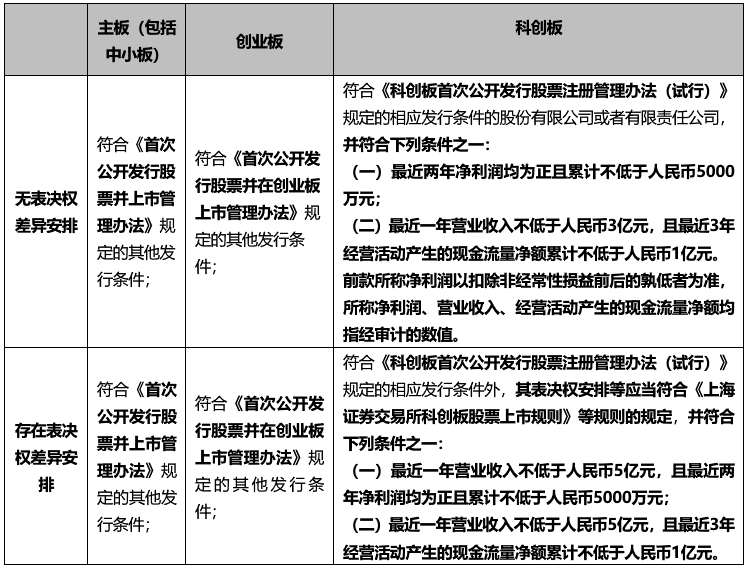 | | 主板（包括中小板） | 创业板 | 科创板 |
|---|---|---|---|
| 无表决权差异安排 | 符合《首次公开发行股票并上市管理办法》规定的其他发行条件； | 符合《首次公开发行股票并在创业板上市管理办法》规定的其他发行条件； | 符合《科创板首次公开发行股票注册管理办法（试行）》规定的相应发行条件的股份有限公司或者有限责任公司，并符合下列条件之一：（一）最近两年净利润均为正且累计不低于人民币5000万元；（二）最近一年营业收入不低于人民币3亿元，且最近3年经营活动产生的现金流量净额累计不低于人民币1亿元。前款所称净利润以扣除非经常性损益前后的孰低者为准，所称净利润、营业收入、经营活动产生的现金流量净额均指经审计的数值。 |
| 存在表决权差异安排 | 符合《首次公开发行股票并上市管理办法》规定的其他发行条件； | 符合《首次公开发行股票并在创业板上市管理办法》规定的其他发行条件； | 符合《科创板首次公开发行股票注册管理办法（试行）》规定的相应发行条件外，其表决权安排等应当符合《上海证券交易所科创板股票上市规则》等规则的规定，并符合下列条件之一：（一）最近一年营业收入不低于人民币5亿元，且最近两年净利润均为正且累计不低于人民币5000万元；（二）最近一年营业收入不低于人民币5亿元，且最近3年经营活动产生的现金流量净额累计不低于人民币1亿元。 |